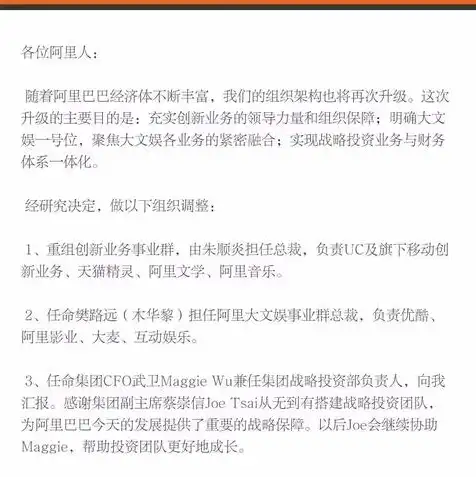 各位阿里人：

随着阿里巴巴经济体不断丰富，我们的组织架构也将再次升级。这次升级的主要目的是：充实创新业务的领导力量和组织保障；明确大文娱一号位，聚焦大文娱各业务的紧密融合；实现战略投资业务与财务体系一体化。

经研究决定，做以下组织调整：

1、重组创新业务事业群，由朱顺炎担任总裁，负责UC及旗下移动创新业务、天猫精灵、阿里文学、阿里音乐。

2、任命樊路远（木华黎）担任阿里大文娱事业群总裁，负责优酷、阿里影业、大麦、互动娱乐。

3、任命集团CFO武卫Maggie Wu兼任集团战略投资部负责人，向我汇报。感谢集团副主席蔡崇信Joe Tsai从无到有搭建战略投资团队，为阿里巴巴今天的发展提供了重要的战略保障。以后Joe会继续协助Maggie，帮助投资团队更好地成长。